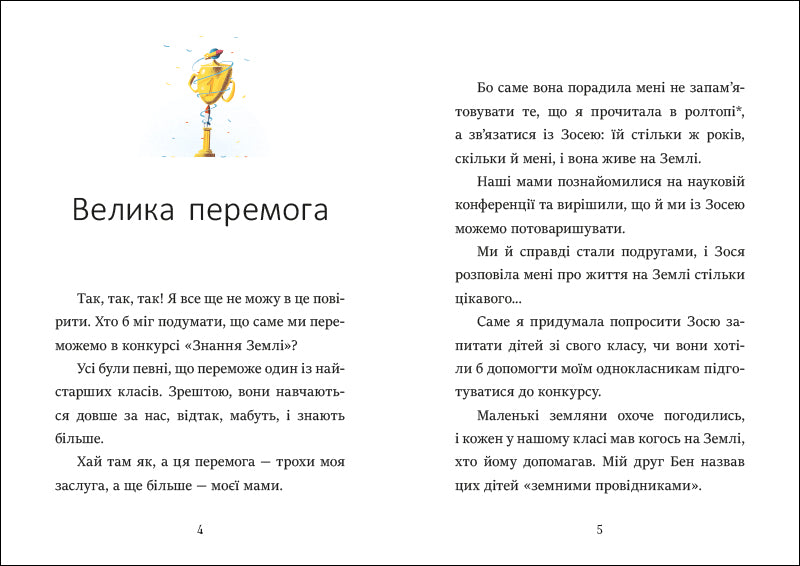 Велика перемога

Так, так, так! Я все ще не можу в це повірити. Хто б міг подумати, що саме ми переможемо в конкурсі «Знання Землі»?

Усі були певні, що переможе один із найстарших класів. Зрештою, вони навчаються довше за нас, відтак, мабуть, і знають більше.

Хай там як, а ця перемога — трохи моя заслуга, а ще більше — моєї мами.

4

Бо саме вона порадила мені не запам'ятовувати те, що я прочитала в ролтопі*, а зв'язатися із Зосею: їй стільки ж років, скільки й мені, і вона живе на Землі.

Наші мами познайомилися на науковій конференції та вирішили, що й ми із Зосею можемо потоваришувати.

Ми й справді стали подругами, і Зося розповіла мені про життя на Землі стільки цікавого...

Саме я придумала попросити Зосю запитати дітей зі свого класу, чи вони хотіли б допомогти моїм однокласникам підготуватися до конкурсу.

Маленькі земляни охоче погодились, і кожен у нашому класі мав когось на Землі, хто йому допомагав. Мій друг Бен назвав цих дітей «земними провідниками».

5